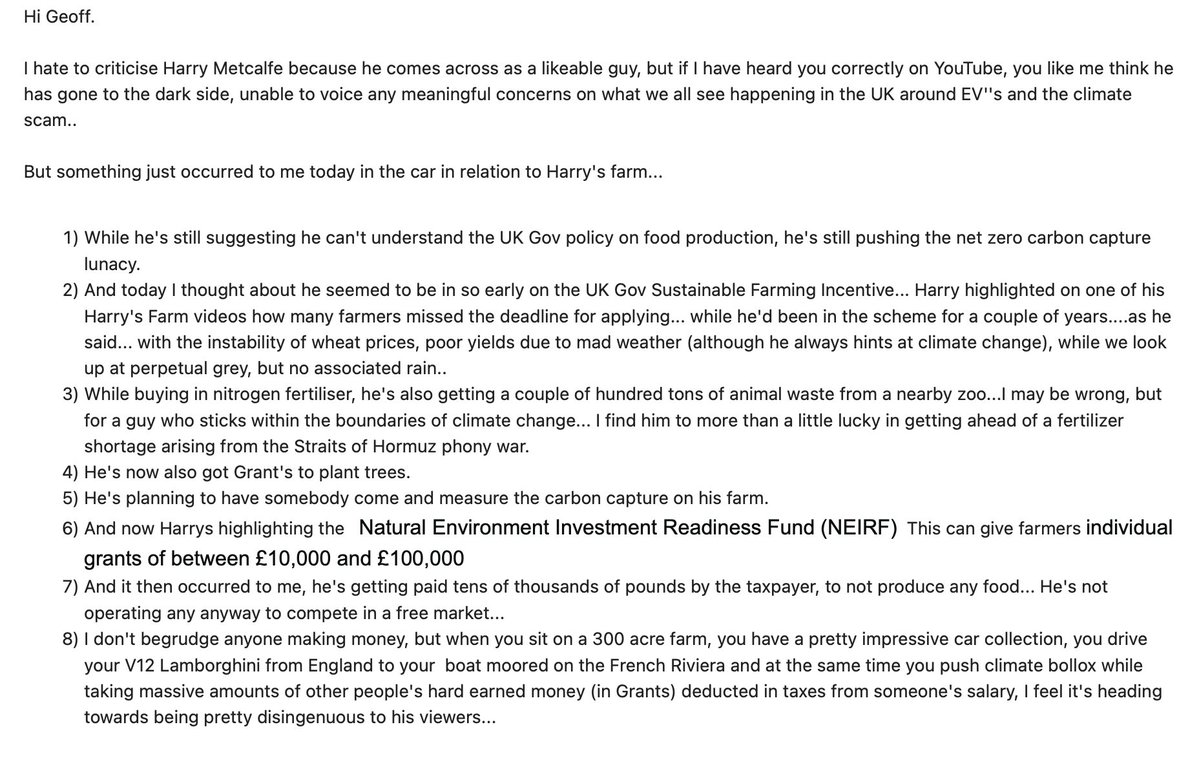 Hi Geoff.

I hate to criticise Harry Metcalfe because he comes across as a likeable guy, but if I have heard you correctly on YouTube, you like me think he has gone to the dark side, unable to voice any meaningful concerns on what we all see happening in the UK around EV''s and the climate scam..

But something just occurred to me today in the car in relation to Harry's farm...

1) While he's still suggesting he can't understand the UK Gov policy on food production, he's still pushing the net zero carbon capture lunacy.
2) And today I thought about he seemed to be in so early on the UK Gov Sustainable Farming Incentive... Harry highlighted on one of his Harry's Farm videos how many farmers missed the deadline for applying... while he'd been in the scheme for a couple of years....as he said... with the instability of wheat prices, poor yields due to mad weather (although he always hints at climate change), while we look up at perpetual grey, but no associated rain..
3) While buying in nitrogen fertiliser, he's also getting a couple of hundred tons of animal waste from a nearby zoo...I may be wrong, but for a guy who sticks within the boundaries of climate change... I find him to more than a little lucky in getting ahead of a fertilizer shortage arising from the Straits of Hormuz phony war.
4) He's now also got Grant's to plant trees.
5) He's planning to have somebody come and measure the carbon capture on his farm.
6) And now Harrys highlighting the Natural Environment Investment Readiness Fund (NEIRF) This can give farmers individual grants of between £10,000 and £100,000
7) And it then occurred to me, he's getting paid tens of thousands of pounds by the taxpayer, to not produce any food... He's not operating any anyway to compete in a free market...
8) I don't begrudge anyone making money, but when you sit on a 300 acre farm, you have a pretty impressive car collection, you drive your V12 Lamborghini from England to your boat moored on the French Riviera and at the same time you push climate bollox while taking massive amounts of other people's hard earned money (in Grants) deducted in taxes from someone's salary, I feel it's heading towards being pretty disingenuous to his viewers...